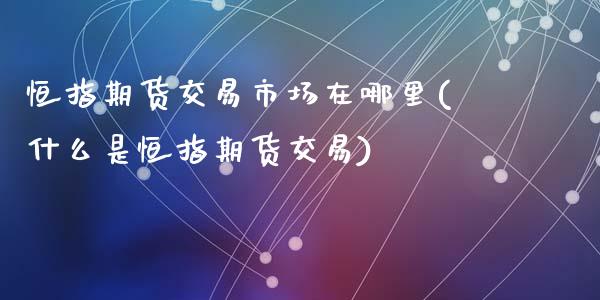 恒指期货交易市场在哪里(什么是恒指期货交易)